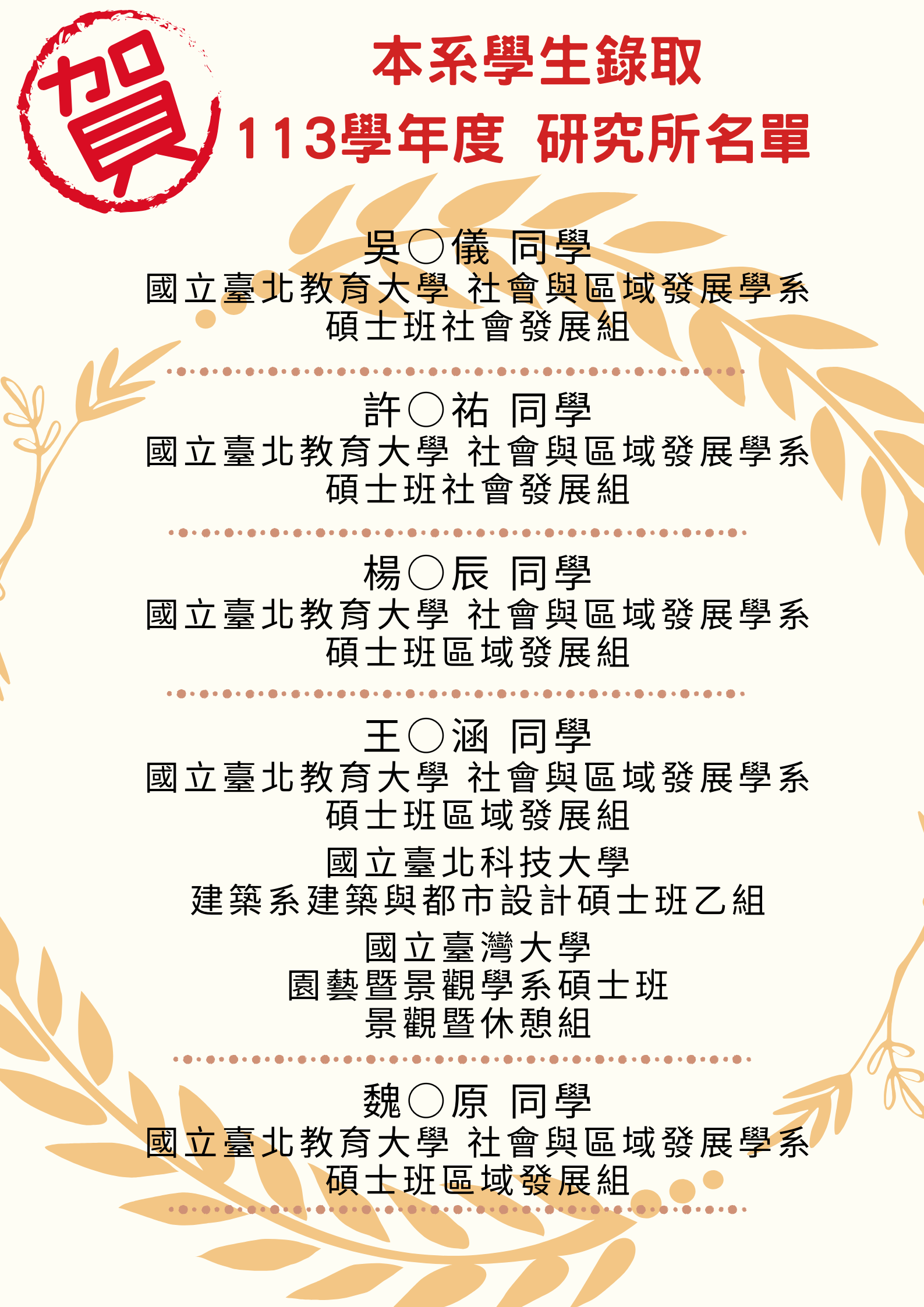 賀

本系學生錄取
113學年度 研究所名單

吳○儀 同學
國立臺北教育大學 社會與區域發展學系
碩士班社會發展組

許○祐 同學
國立臺北教育大學 社會與區域發展學系
碩士班社會發展組

楊○辰 同學
國立臺北教育大學 社會與區域發展學系
碩士班區域發展組

王○涵 同學
國立臺北教育大學 社會與區域發展學系
碩士班區域發展組

國立臺北科技大學
建築系建築與都市設計碩士班乙組

國立臺灣大學
園藝暨景觀學系碩士班
景觀暨休憩組

魏○原 同學
國立臺北教育大學 社會與區域發展學系
碩士班區域發展組